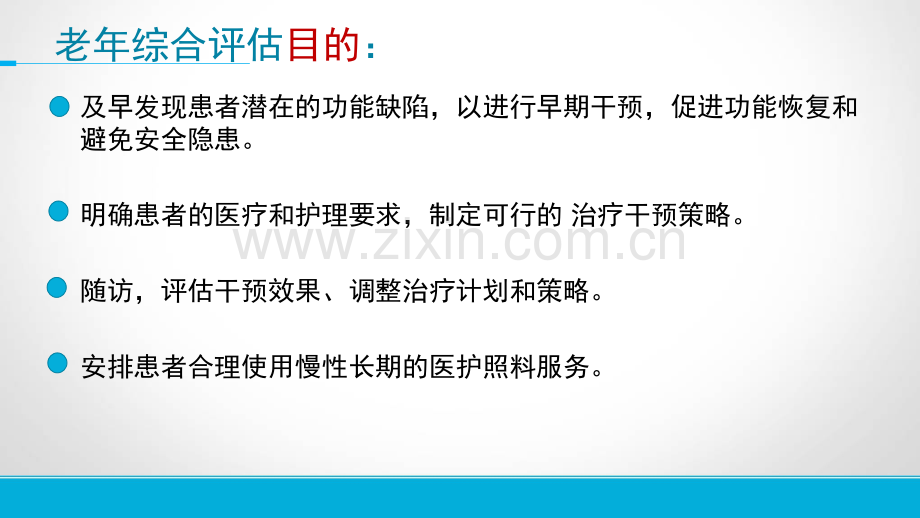 老年综合评估目的：

及早发现患者潜在的功能缺陷，以进行早期干预，促进功能恢复和避免安全隐患。

明确患者的医疗和护理要求，制定可行的 治疗干预策略。

www.zixin.com.cn

随访，评估干预效果、调整治疗计划和策略。

安排患者合理使用慢性长期的医护照料服务。